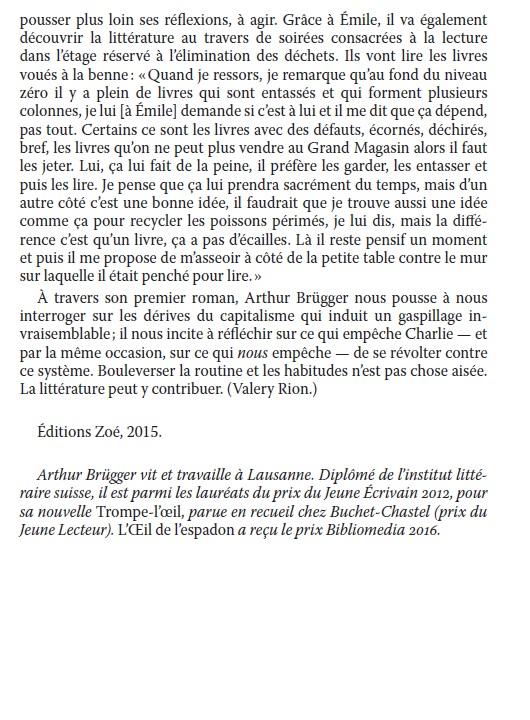 pousser plus loin ses réflexions, à agir. Grâce à Émile, il va également découvrir la littérature au travers de soirées consacrées à la lecture dans l'étage réservé à l'élimination des déchets. Ils vont lire les livres voués à la benne : « Quand je ressors, je remarque qu'au fond du niveau zéro il y a plein de livres qui sont entassés et qui forment plusieurs colonnes, je lui [à Émile] demande si c'est à lui et il me dit que ça dépend, pas tout. Certains ce sont les livres avec des défauts, écornés, déchirés, bref, les livres qu'on ne peut plus vendre au Grand Magasin alors il faut les jeter. Lui, ça lui fait de la peine, il préfère les garder, les entasser et puis les lire. Je pense que ça lui prendra sacrément du temps, mais d'un autre côté c'est une bonne idée, il faudrait que je trouve aussi une idée comme ça pour recycler les poissons périmés, je lui dis, mais la différence c'est qu'un livre, ça a pas d'écailles. Là il reste pensif un moment et puis il me propose de m'asseoir à côté de la petite table contre le mur sur laquelle il était penché pour lire. »

À travers son premier roman, Arthur Brügger nous pousse à nous interroger sur les dérives du capitalisme qui induit un gaspillage invraisemblable ; il nous incite à réfléchir sur ce qui empêche Charlie — et par la même occasion, sur ce qui nous empêche — de se révolter contre ce système. Bouleverser la routine et les habitudes n'est pas chose aisée. La littérature peut y contribuer. (Valery Rion.)

Éditions Zoé, 2015.

Arthur Brügger vit et travaille à Lausanne. Diplômé de l'institut littéraire suisse, il est parmi les lauréats du prix du Jeune Écrivain 2012, pour sa nouvelle Trompe-l'œil, parue en recueil chez Buchet-Chastel (prix du Jeune Lecteur). L'Œil de l'espadon a reçu le prix Bibliomedia 2016.